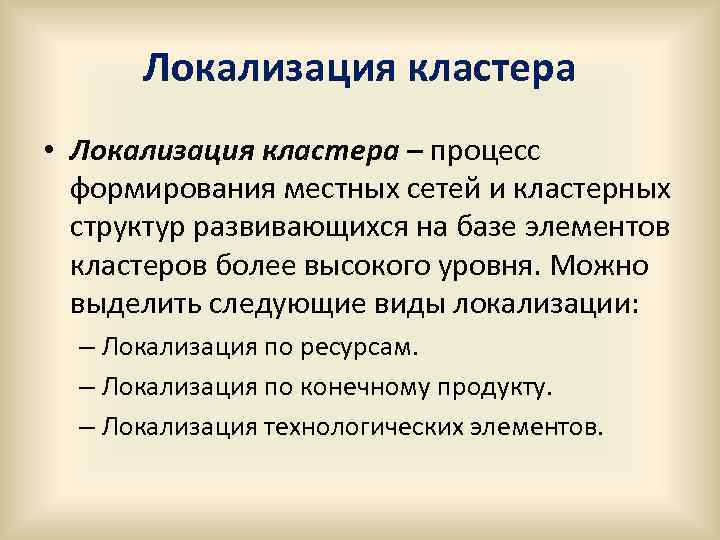 Локализация кластера

• Локализация кластера – процесс формирования местных сетей и кластерных структур развивающихся на базе элементов кластеров более высокого уровня. Можно выделить следующие виды локализации:
– Локализация по ресурсам.
– Локализация по конечному продукту.
– Локализация технологических элементов.